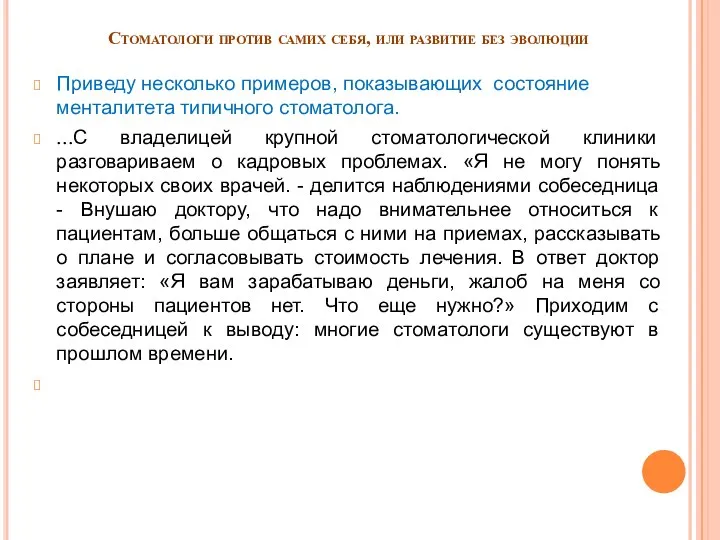 Стоматологи против самих себя, или развитие без эволюции

Приведу несколько примеров, показывающих состояние менталитета типичного стоматолога.

...С владелицей крупной стоматологической клиники разговариваем о кадровых проблемах. «Я не могу понять некоторых своих врачей. - делится наблюдениями собеседница - Внушаю доктору, что надо внимательнее относиться к пациентам, больше общаться с ними на приемах, рассказывать о плане и согласовывать стоимость лечения. В ответ доктор заявляет: «Я вам зарабатываю деньги, жалоб на меня со стороны пациентов нет. Что еще нужно?» Приходим с собеседницей к выводу: многие стоматологи существуют в прошлом времени.